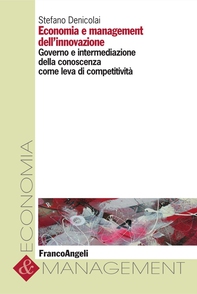 Stefano Denicolai

Economia e management dell'innovazione

Governo e intermediazione della conoscenza come leva di competitività

ECONOMIA

FrancoAngeli

& MANAGEMENT